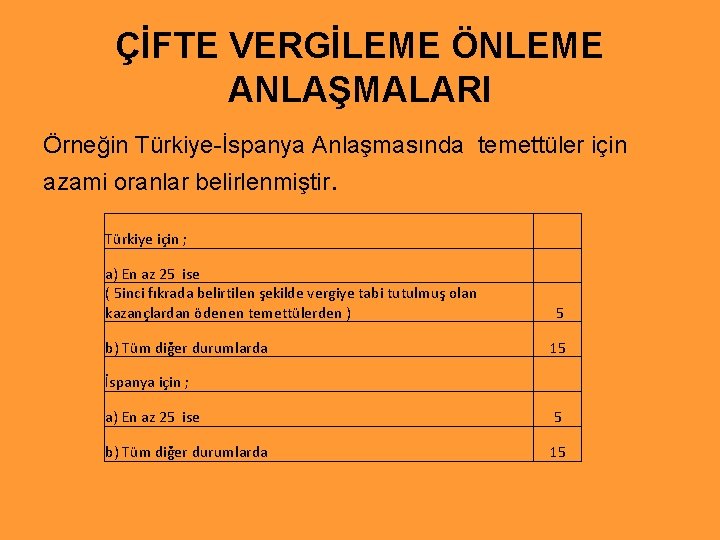 ÇİFTE VERGİLEME ÖNLEME ANLAŞMALARI

Örneğin Türkiye-İspanya Anlaşmasında temettüler için azami oranlar belirlenmiştir.

| Türkiye için ; | |
|---|---|
| a) En az 25 ise | |
| ( 5inci fıkrada belirtilen şekilde vergiye tabi tutulmuş olan kazançlardan ödenen temettülerden ) | 5 |
| b) Tüm diğer durumlarda | 15 |
| İspanya için ; | |
| a) En az 25 ise | 5 |
| b) Tüm diğer durumlarda | 15 |